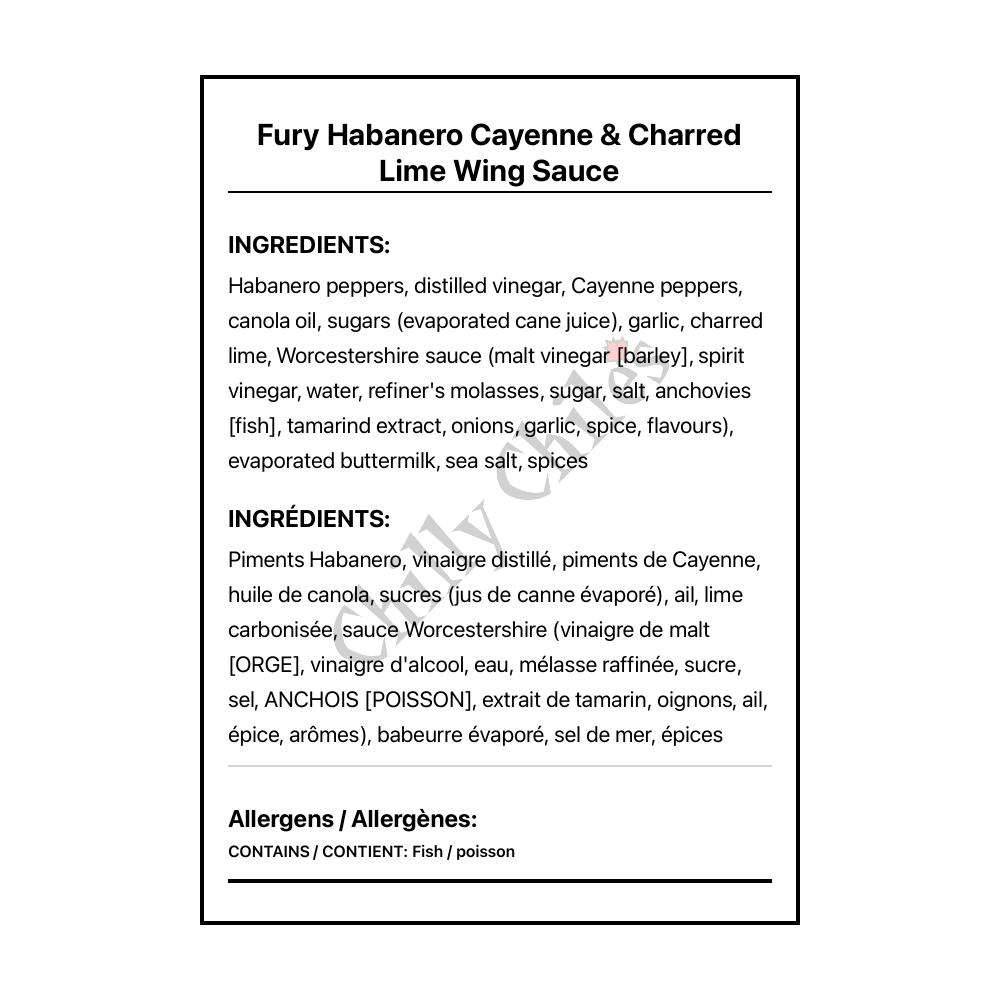 Fury Habanero Cayenne & Charred Lime Wing Sauce

INGREDIENTS:

Habanero peppers, distilled vinegar, Cayenne peppers, canola oil, sugars (evaporated cane juice), garlic, charred lime, Worcestershire sauce (malt vinegar [barley], spirit vinegar, water, refiner's molasses, sugar, salt, anchovies [fish], tamarind extract, onions, garlic, spice, flavours), evaporated buttermilk, sea salt, spices

INGRÉDIENTS:

Piments Habanero, vinaigre distillé, piments de Cayenne, huile de canola, sucres (jus de canne évaporé), ail, lime carbonisée, sauce Worcestershire (vinaigre de malt [ORGE], vinaigre d'alcool, eau, mélasse raffinée, sucre, sel, ANCHOIS [POISSON], extrait de tamarin, oignons, ail, épice, arômes), babeurre évaporé, sel de mer, épices

Allergens / Allergènes:

CONTAINS / CONTIENT: Fish / poisson

Chilly Chiles